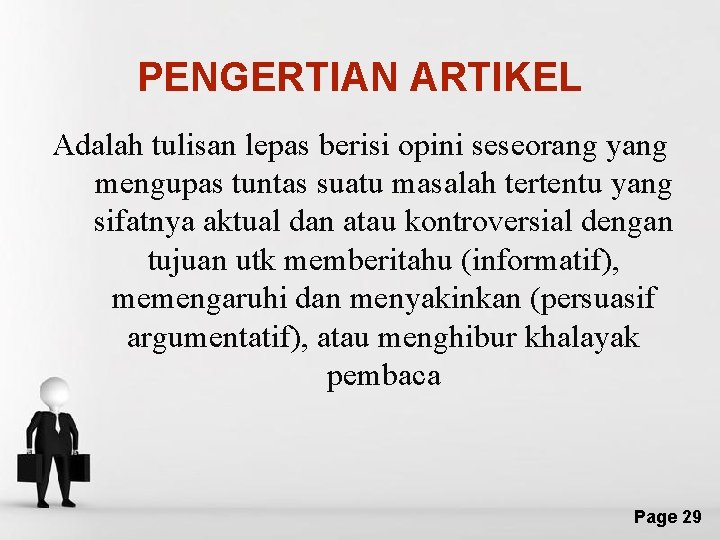 PENGERTIAN ARTIKEL

Adalah tulisan lepas berisi opini seseorang yang mengupas tuntas suatu masalah tertentu yang sifatnya aktual dan atau kontroversial dengan tujuan utk memberitahu (informatif), memengaruhi dan menyakinkan (persuasif argumentatif), atau menghibur khalayak pembaca

Page 29